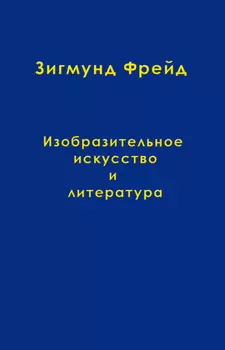 Зигмунд Фрейд

Изобразительное искусство и литература